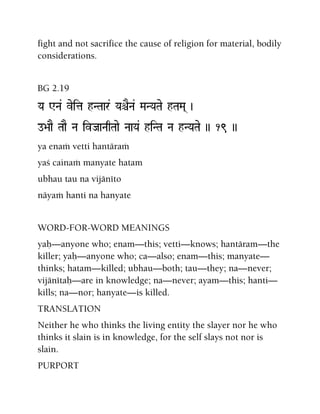 fight and not sacrifice the cause of religion for material, bodily considerations.

BG 2.19

य एनं वेत्ति हन्तारं यश्चैनं मन्यते हतम् ।
उभौ तौ न विजानीतो नायं हन्ति न हन्यते ॥ १९ ॥

ya enaṁ vetti hantāraṁ
yaś cainaṁ manyate hatam
ubhau tau na vijānīto
nāyaṁ hanti na hanyate

WORD-FOR-WORD MEANINGS

yaḥ—anyone who; enam—this; vetti—knows; hantāram—the killer; yaḥ—anyone who; ca—also; enam—this; manyate—thinks; hatam—killed; ubhau—both; tau—they; na—never; vijānītaḥ—are in knowledge; na—never; ayam—this; hanti—kills; na—nor; hanyate—is killed.

TRANSLATION

Neither he who thinks the living entity the slayer nor he who thinks it slain is in knowledge, for the self slays not nor is slain.

PURPORT